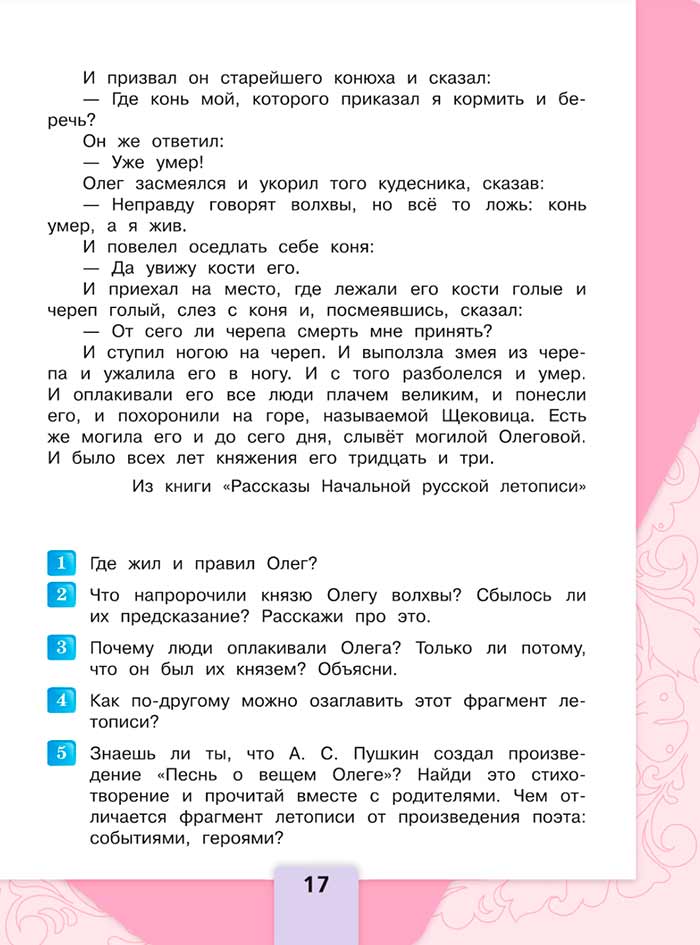 И призвал он старейшего конюха и сказал:
— Где конь мой, которого приказал я кормить и беречь?
Он же ответил:
— Уже умер!
Олег засмеялся и укорил того кудесника, сказав:
— Неправду говорят волхвы, но всё то ложь: конь умер, а я жив.
И повелел оседлать себе коня:
— Да увижу кости его.
И приехал на место, где лежали его кости голые и череп голый, слез с коня и, посмеявшись, сказал:
— От сего ли черепа смерть мне принять?
И ступил ногою на череп. И выползла змея из черепа и ужалила его в ногу. И с того разболелся и умер. И оплакивали его все люди плачем великим, и понесли его, и похоронили на горе, называемой Щековица. Есть же могила его и до сего дня, слывёт могилой Олеговой. И было всех лет княжения его тридцать и три.

Из книги «Рассказы Начальной русской летописи»

1 Где жил и правил Олег?

2 Что напророчили князю Олегу волхвы? Сбылось ли их предсказание? Расскажи про это.

3 Почему люди оплакивали Олега? Только ли потому, что он был их князем? Объясни.

4 Как по-другому можно озаглавить этот фрагмент летописи?

5 Знаешь ли ты, что А. С. Пушкин создал произведение «Песнь о вещем Олеге»? Найди это стихотворение и прочитай вместе с родителями. Чем отличается фрагмент летописи от произведения поэта: событиями, героями?

17